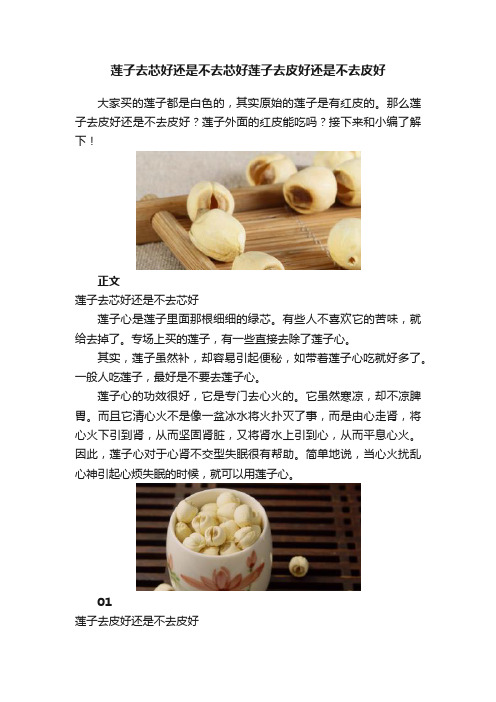 莲子去芯好还是不去芯好莲子去皮好还是不去皮好

大家买的莲子都是白色的，其实原始的莲子是有红皮的。那么莲子去皮好还是不去皮好？莲子外面的红皮能吃吗？接下来和小编了解下！

正文

莲子去芯好还是不去芯好

莲子心是莲子里面那根细细的绿芯。有些人不喜欢它的苦味，就给去掉了。专场上买的莲子，有一些直接去除了莲子心。

其实，莲子虽然补，却容易引起便秘，如带着莲子心吃就好多了。一般人吃莲子，最好是不要去莲子心。

莲子心的功效很好，它是专门去心火的。它虽然寒凉，却不凉脾胃。而且它清心火不是像一盆冰水将火扑灭了事，而是由心走肾，将心火下引到肾，从而坚固肾脏，又将肾水上引到心，从而平息心火。因此，莲子心对于心肾不交型失眠很有帮助。简单地说，当心火扰乱心神引起心烦失眠的时候，就可以用莲子心。

01

莲子去皮好还是不去皮好